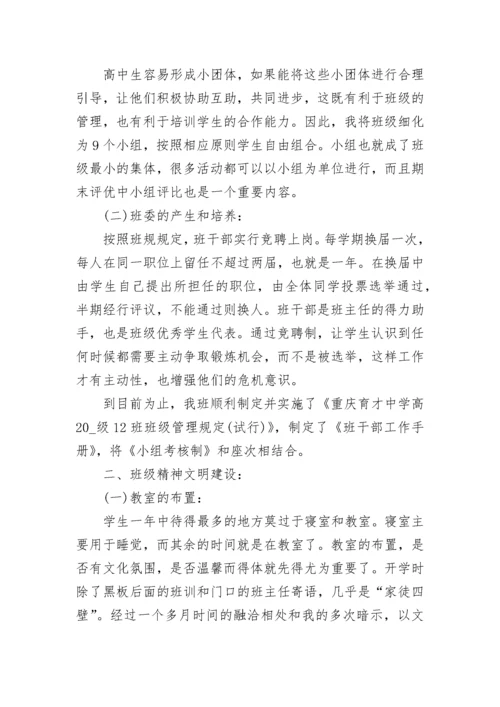 高中生容易形成小团体，如果能将这些小团体进行合理引导，让他们积极协助互助，共同进步，这既有利于班级的管理，也有利于培训学生的合作能力。因此，我将班级细化为9个小组，按照相应原则学生自由组合。小组也就成了班级最小的集体，很多活动都可以以小组为单位进行，而且期末评优中小组评比也是一个重要内容。

(二)班委的产生和培养：

按照班规规定，班干部实行竞聘上岗。每学期换届一次，每人在同一职位上留任不超过两届，也就是一年。在换届中由学生自己提出所担任的职位，由全体同学投票选举通过，半期经行评议，不能通过则换人。班干部是班主任的得力助手，也是班级优秀学生代表。通过竞聘制，让学生认识到任何时候都需要主动争取锻炼机会，而不是被选举，这样工作才有主动性，也增强他们的危机意识。

到目前为止，我班顺利制定并实施了《重庆育才中学高20_级12班班级管理规定(试行)》，制定了《班干部工作手册》，将《小组考核制》和座次相结合。

二、班级精神文明建设：

(一)教室的布置：

学生一年中待得最多的地方莫过于寝室和教室。寝室主要用于睡觉，而其余的时间就是在教室了。教室的布置，是否有文化氛围，是否温馨而得体就先得尤为重要了。开学时除了黑板后面的班训和门口的班主任寄语，几乎是“家徒四壁”。经过一个多月时间的融洽相处和我的多次暗示，以文